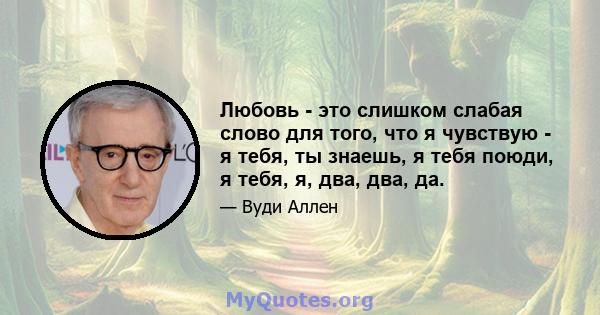 Любовь - это слишком слабая слово для того, что я чувствую - я тебя, ты знаешь, я тебя поюди, я тебя, я, два, два, да.

— Вуди Аллен

MyQuotes.org